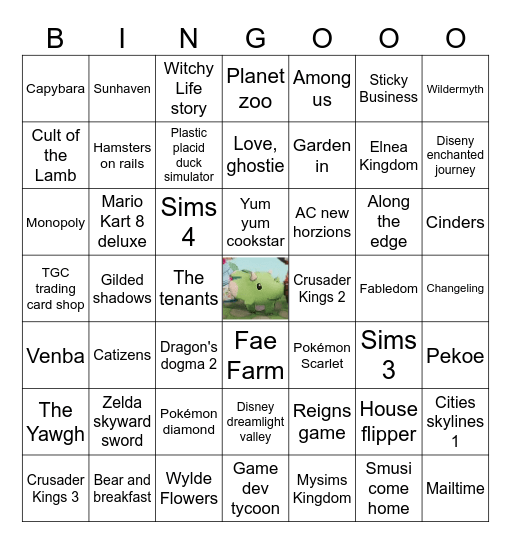 | B | I | N | G | O | O | O |
|---|---|---|---|---|---|---|
| Capybara | Sunhaven | Witchy Life story | Planet zoo | Among us | Sticky Business | Wildermyth |
| Cult of the Lamb | Hamsters on rails | Plastic placid duck simulator | Love, ghostie | Garden in | Elnea Kingdom | Diseny enchanted journey |
| Monopoly | Mario Kart 8 deluxe | Sims 4 | Yum yum cookstar | AC new horzions | Along the edge | Cinders |
| TGC trading card shop | Gilded shadows | The tenants |  | Crusader Kings 2 | Fabledom | Changeling |
| Venba | Catizens | Dragon's dogma 2 | Fae Farm | Pokémon Scarlet | Sims 3 | Pekoe |
| The Yawgh | Zelda skyward sword | Pokémon diamond | Disney dreamlight valley | Reigns game | House flipper | Cities skylines 1 |
| Crusader Kings 3 | Bear and breakfast | Wylde Flowers | Game dev tycoon | Mysims Kingdom | Smusi come home | Mailtime |